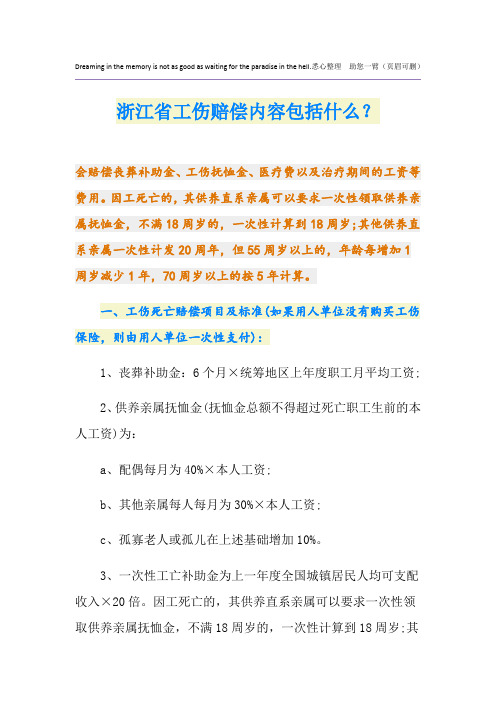 Dreaming in the memory is not as good as waiting for the paradise in the hell.悉心整理 助您一臂（页眉可删）

浙江省工伤赔偿内容包括什么？

会赔偿丧葬补助金、工伤抚恤金、医疗费以及治疗期间的工资等费用。因工死亡的，其供养直系亲属可以要求一次性领取供养亲属抚恤金，不满18周岁的，一次性计算到18周岁;其他供养直系亲属一次性计发20周年，但55周岁以上的，年龄每增加1周岁减少1年，70周岁以上的按5年计算。

一、工伤死亡赔偿项目及标准(如果用人单位没有购买工伤保险，则由用人单位一次性支付)：

1、丧葬补助金：6个月×统筹地区上年度职工月平均工资;

2、供养亲属抚恤金(抚恤金总额不得超过死亡职工生前的本人工资)为：

a、配偶每月为40%×本人工资;

b、其他亲属每人每月为30%×本人工资;

c、孤寡老人或孤儿在上述基础增加10%。

3、一次性工亡补助金为上一年度全国城镇居民人均可支配收入×20倍。因工死亡的，其供养直系亲属可以要求一次性领取供养亲属抚恤金，不满18周岁的，一次性计算到18周岁;其